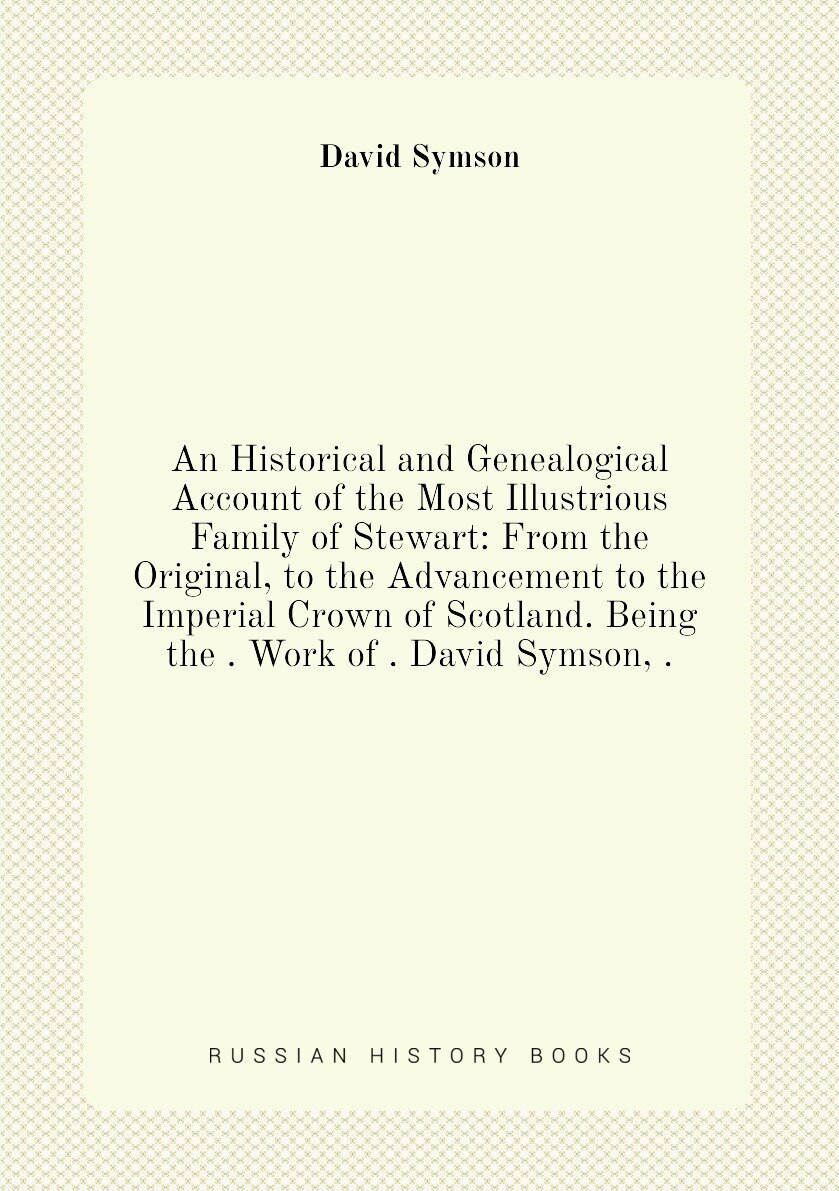 David Symson

An Historical and Genealogical Account of the Most Illustrious Family of Stewart: From the Original, to the Advancement to the Imperial Crown of Scotland. Being the . Work of . David Symson, .

RUSSIAN HISTORY BOOKS